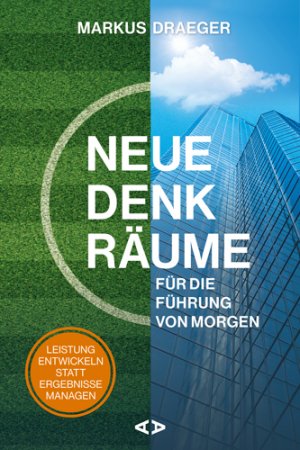 MARKUS DRAEGER

NEUE
DENK
RÄUME

FÜR DIE
FÜHRUNG
VON MORGEN

LEISTUNG
ENTWICKELN
STATT
ERGEBNISSE
MANAGEN